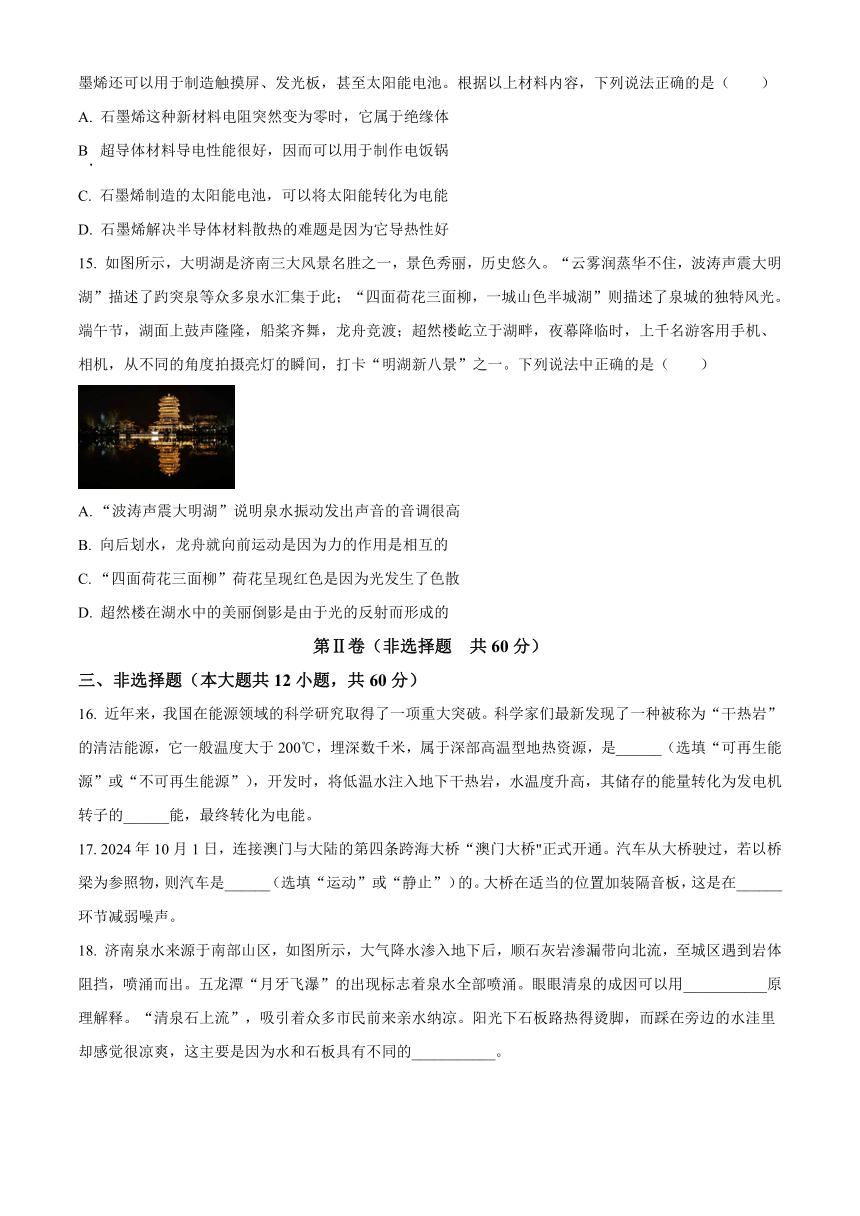 墨烯还可以用于制造触摸屏、发光板，甚至太阳能电池。根据以上材料内容，下列说法正确的是（　　）

A. 石墨烯这种新材料电阻突然变为零时，它属于绝缘体

B. 超导体材料导电性能很好，因而可以用于制作电饭锅

C. 石墨烯制造的太阳能电池，可以将太阳能转化为电能

D. 石墨烯解决半导体材料散热的难题是因为它导热性好

15. 如图所示，大明湖是济南三大风景名胜之一，景色秀丽，历史悠久。“云雾润蒸华不住，波涛声震大明湖”描述了趵突泉等众多泉水汇集于此；“四面荷花三面柳，一城山色半城湖”则描述了泉城的独特风光。端午节，湖面上鼓声隆隆，船桨齐舞，龙舟竞渡；超然楼屹立于湖畔，夜幕降临时，上千名游客用手机、相机，从不同的角度拍摄亮灯的瞬间，打卡“明湖新八景”之一。下列说法中正确的是（　　）

A. “波涛声震大明湖”说明泉水振动发出声音的音调很高

B. 向后划水，龙舟就向前运动是因为力的作用是相互的

C. “四面荷花三面柳”荷花呈现红色是因为光发生了色散

D. 超然楼在湖水中的美丽倒影是由于光的反射而形成的

第Ⅱ卷（非选择题　共 60 分）

三、非选择题（本大题共 12 小题，共 60 分）

16. 近年来，我国在能源领域的科学研究取得了一项重大突破。科学家们最新发现了一种被称为“干热岩”的清洁能源，它一般温度大于 200℃，埋深数千米，属于深部高温型地热资源，是______（选填“可再生能源”或“不可再生能源”），开发时，将低温水注入地下干热岩，水温度升高，其储存的能量转化为发电机转子的______能，最终转化为电能。

17. 2024 年 10 月 1 日，连接澳门与大陆的第四条跨海大桥“澳门大桥"正式开通。汽车从大桥驶过，若以桥梁为参照物，则汽车是______（选填“运动”或“静止”）的。大桥在适当的位置加装隔音板，这是在______环节减弱噪声。

18. 济南泉水来源于南部山区，如图所示，大气降水渗入地下后，顺石灰岩渗漏带向北流，至城区遇到岩体阻挡，喷涌而出。五龙潭“月牙飞瀑”的出现标志着泉水全部喷涌。眼眼清泉的成因可以用___________原理解释。“清泉石上流”，吸引着众多市民前来亲水纳凉。阳光下石板路热得烫脚，而踩在旁边的水洼里却感觉很凉爽，这主要是因为水和石板具有不同的___________。